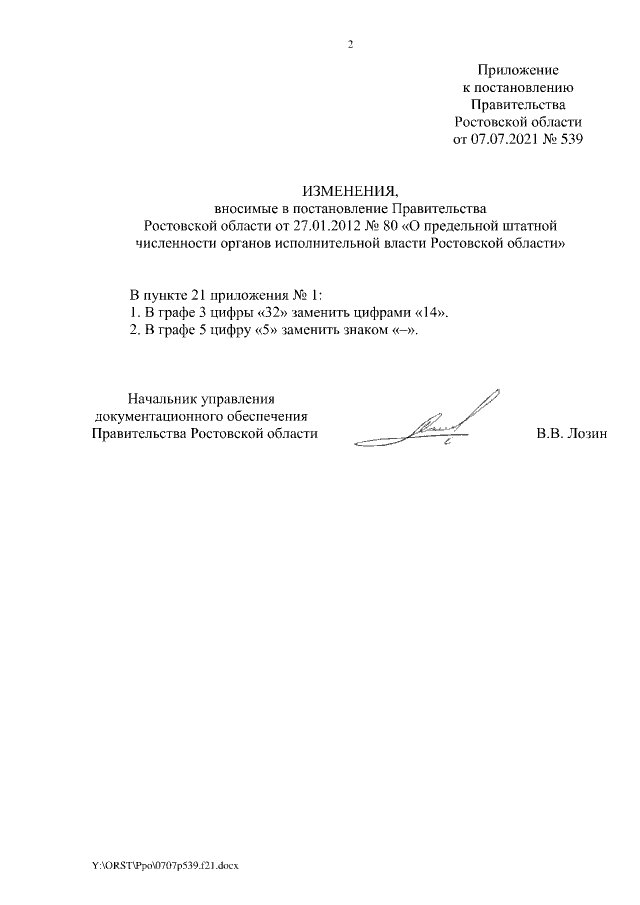 2

Приложение
к постановлению
Правительства
Ростовской области
от 07.07.2021 № 539

ИЗМЕНЕНИЯ,
вносимые в постановление Правительства
Ростовской области от 27.01.2012 № 80 «О предельной штатной
численности органов исполнительной власти Ростовской области»

В пункте 21 приложения № 1:
1. В графе 3 цифры «32» заменить цифрами «14».
2. В графе 5 цифру «5» заменить знаком «–».

Начальник управления
документационного обеспечения
Правительства Ростовской области

В.В. Лозин

Y:\ORST\Ppo\0707p539.f21.docx